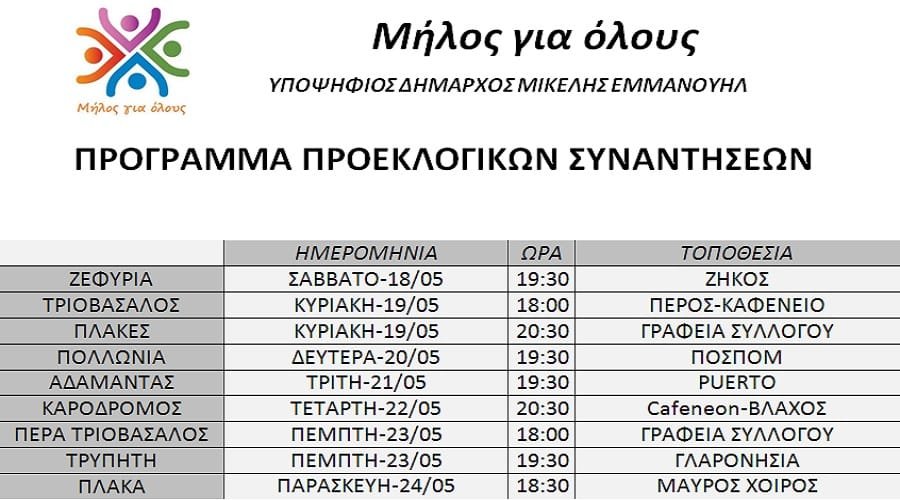 Μήλος για όλους

Μήλος για όλους

ΥΠΟΨΗΦΙΟΣ ΔΗΜΑΡΧΟΣ ΜΙΚΕΛΗΣ ΕΜΜΑΝΟΥΗΛ

ΠΡΟΓΡΑΜΜΑ ΠΡΟΕΚΛΟΓΙΚΩΝ ΣΥΝΑΝΤΗΣΕΩΝ

| | ΗΜΕΡΟΜΗΝΙΑ | ΩΡΑ | ΤΟΠΟΘΕΣΙΑ |
|---|---|---|---|
| ΖΕΦΥΡΙΑ | ΣΑΒΒΑΤΟ-18/05 | 19:30 | ΖΗΚΟΣ |
| ΤΡΙΟΒΑΣΑΛΟΣ | ΚΥΡΙΑΚΗ-19/05 | 18:00 | ΠΕΡΟΣ-ΚΑΦΕΝΕΙΟ |
| ΠΛΑΚΕΣ | ΚΥΡΙΑΚΗ-19/05 | 20:30 | ΓΡΑΦΕΙΑ ΣΥΛΛΟΓΟΥ |
| ΠΟΛΛΩΝΙΑ | ΔΕΥΤΕΡΑ-20/05 | 19:30 | ΠΟΣΠΟΜ |
| ΑΔΑΜΑΝΤΑΣ | ΤΡΙΤΗ-21/05 | 19:30 | PUERTO |
| ΚΑΡΟΔΡΟΜΟΣ | ΤΕΤΑΡΤΗ-22/05 | 20:30 | Cafeneon-ΒΛΑΧΟΣ |
| ΠΕΡΑ ΤΡΙΟΒΑΣΑΛΟΣ | ΠΕΜΠΤΗ-23/05 | 18:00 | ΓΡΑΦΕΙΑ ΣΥΛΛΟΓΟΥ |
| ΤΡΥΠΗΤΗ | ΠΕΜΠΤΗ-23/05 | 19:30 | ΓΛΑΡΟΝΗΣΙΑ |
| ΠΛΑΚΑ | ΠΑΡΑΣΚΕΥΗ-24/05 | 18:30 | ΜΑΥΡΟΣ ΧΟΙΡΟΣ |